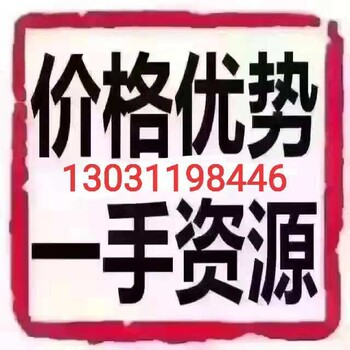 价格优势
13031198446
一手资源